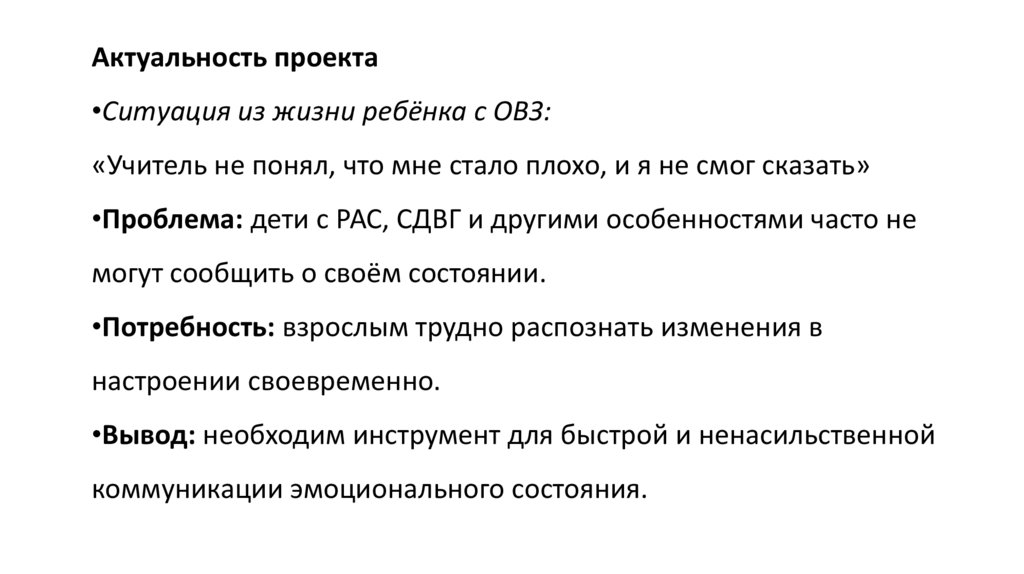 Актуальность проекта

•Ситуация из жизни ребёнка с ОВЗ:

«Учитель не понял, что мне стало плохо, и я не смог сказать»

•Проблема: дети с РАС, СДВГ и другими особенностями часто не могут сообщить о своём состоянии.

•Потребность: взрослым трудно распознать изменения в настроении своевременно.

•Вывод: необходим инструмент для быстрой и ненасильственной коммуникации эмоционального состояния.